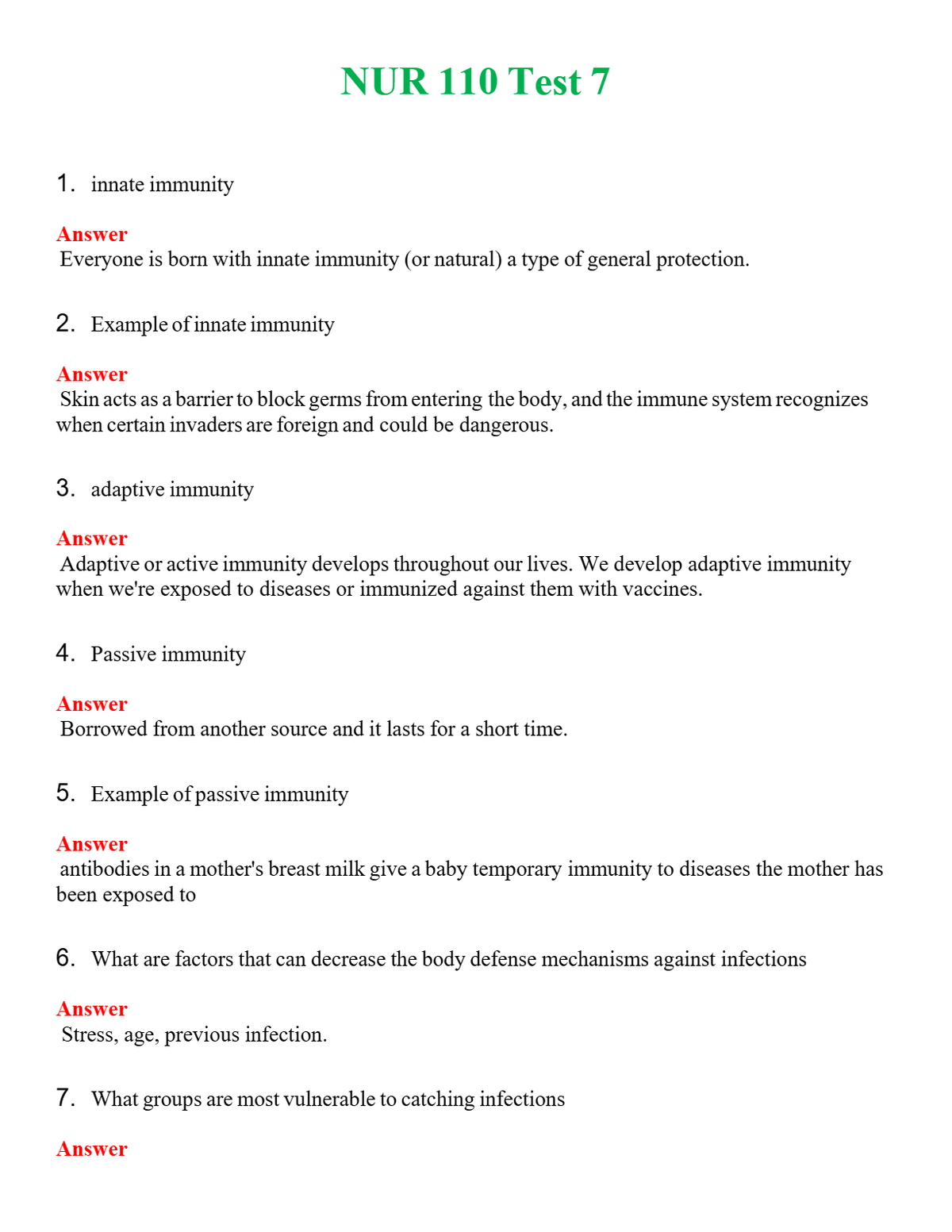 NUR 110 Test 7

1. innate immunity

Answer
Everyone is born with innate immunity (or natural) a type of general protection.

2. Example of innate immunity

Answer
Skin acts as a barrier to block germs from entering the body, and the immune system recognizes when certain invaders are foreign and could be dangerous.

3. adaptive immunity

Answer
Adaptive or active immunity develops throughout our lives. We develop adaptive immunity when we're exposed to diseases or immunized against them with vaccines.

4. Passive immunity

Answer
Borrowed from another source and it lasts for a short time.

5. Example of passive immunity

Answer
antibodies in a mother's breast milk give a baby temporary immunity to diseases the mother has been exposed to

6. What are factors that can decrease the body defense mechanisms against infections

Answer
Stress, age, previous infection.

7. What groups are most vulnerable to catching infections

Answer